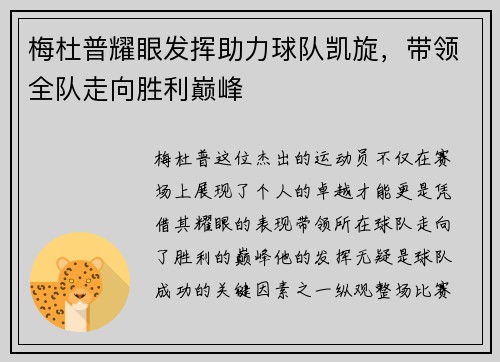 梅杜普耀眼发挥助力球队凯旋，带领全队走向胜利巅峰

梅杜普这位杰出的运动员不仅在赛场上展现了个人的卓越才能更是凭借其耀眼的表现带领所在球队走向了胜利的巅峰他的发挥无疑是球队成功的关键因素之一纵观整场比赛